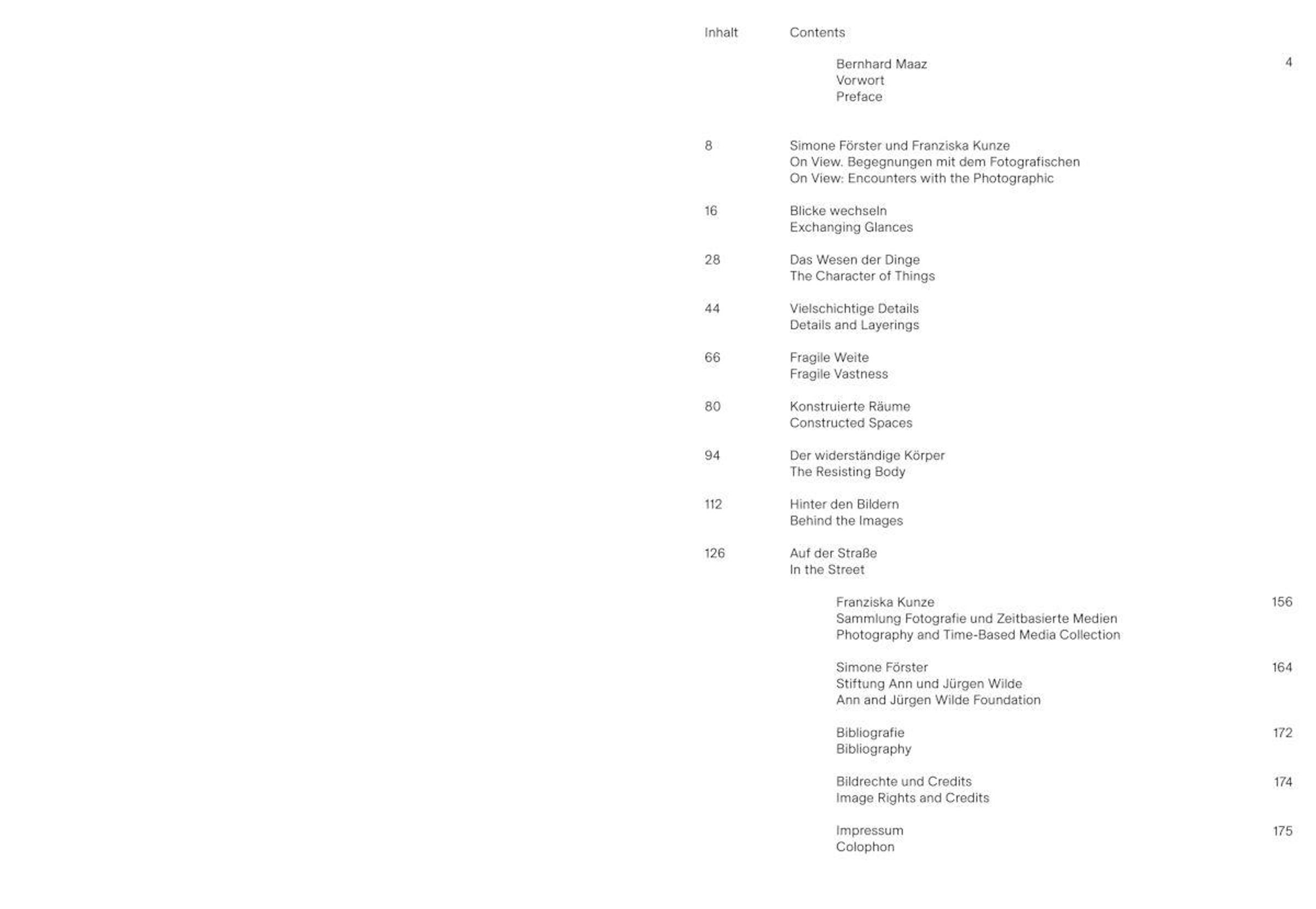 Inhalt Contents

Bernhard Maaz
Vorwort
Preface
4

8
Simone Förster und Franziska Kunze
On View. Begegnungen mit dem Fotografischen
On View: Encounters with the Photographic

16
Blicke wechseln
Exchanging Glances

28
Das Wesen der Dinge
The Character of Things

44
Vielschichtige Details
Details and Layerings

66
Fragile Weite
Fragile Vastness

80
Konstruierte Räume
Constructed Spaces

94
Der widerständige Körper
The Resisting Body

112
Hinter den Bildern
Behind the Images

126
Auf der Straße
In the Street

Franziska Kunze
Sammlung Fotografie und Zeitbasierte Medien
Photography and Time-Based Media Collection
156

Simone Förster
Stiftung Ann und Jürgen Wilde
Ann and Jürgen Wilde Foundation
164

Bibliografie
Bibliography
172

Bildrechte und Credits
Image Rights and Credits
174

Impressum
Colophon
175